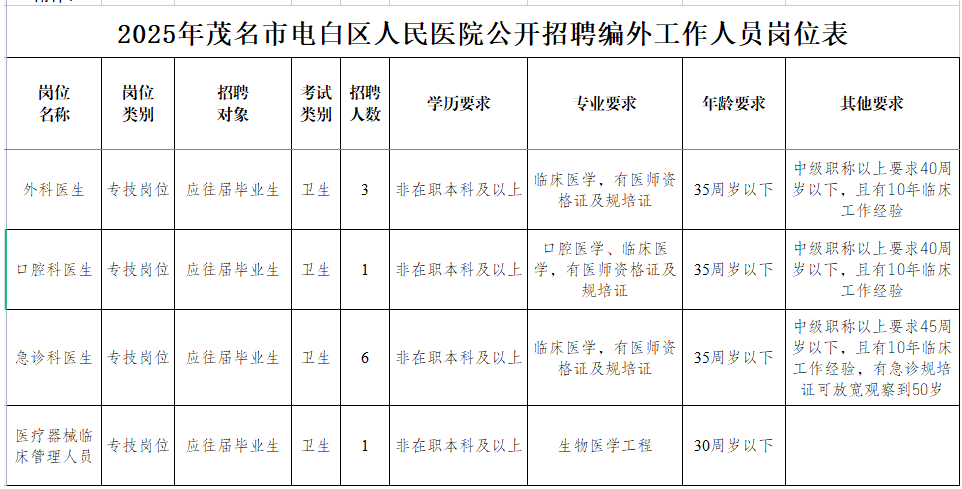 2025年茂名市电白区人民医院公开招聘编外工作人员岗位表

| 岗位名称 | 岗位类别 | 招聘对象 | 考试类别 | 招聘人数 | 学历要求 | 专业要求 | 年龄要求 | 其他要求 |
|---|---|---|---|---|---|---|---|---|
| 外科医生 | 专技岗位 | 应往届毕业生 | 卫生 | 3 | 非在职本科及以上 | 临床医学，有医师资格证及规培证 | 35周岁以下 | 中级职称以上要求40周岁以下，且有10年临床工作经验 |
| 口腔科医生 | 专技岗位 | 应往届毕业生 | 卫生 | 1 | 非在职本科及以上 | 口腔医学、临床医学，有医师资格证及规培证 | 35周岁以下 | 中级职称以上要求40周岁以下，且有10年临床工作经验 |
| 急诊科医生 | 专技岗位 | 应往届毕业生 | 卫生 | 6 | 非在职本科及以上 | 临床医学，有医师资格证及规培证 | 35周岁以下 | 中级职称以上要求45周岁以下，且有10年临床工作经验，有急诊规培证可放宽观察到50岁 |
| 医疗器械临床管理人员 | 专技岗位 | 应往届毕业生 | 卫生 | 1 | 非在职本科及以上 | 生物医学工程 | 30周岁以下 | |